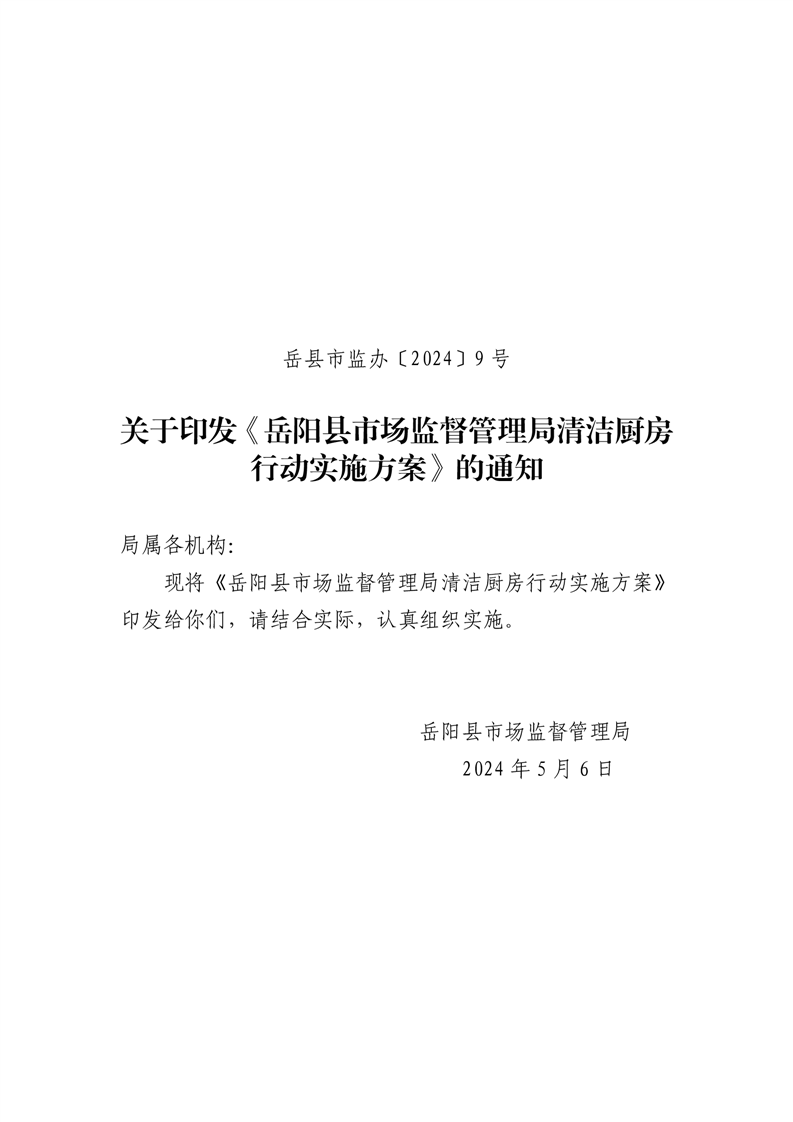 岳县市监办〔2024〕9号

关于印发《岳阳县市场监督管理局清洁厨房行动实施方案》的通知

局属各机构:

现将《岳阳县市场监督管理局清洁厨房行动实施方案》印发给你们，请结合实际，认真组织实施。

岳阳县市场监督管理局
2024年5月6日